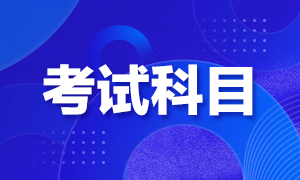 考试科目